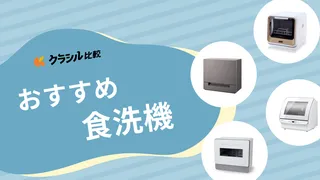 クラシル比較

おすすめ
食洗機